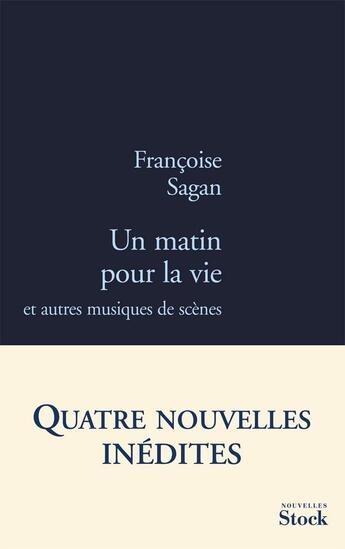 Françoise Sagan

Un matin pour la vie

et autres musiques de scènes

QUATRE NOUVELLES INÉDITES

NOUVELLES
Stock